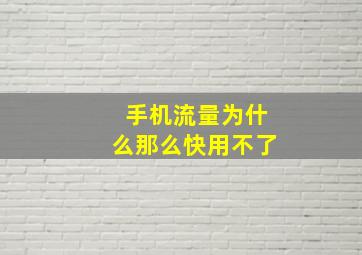 手机流量为什么那么快用不了